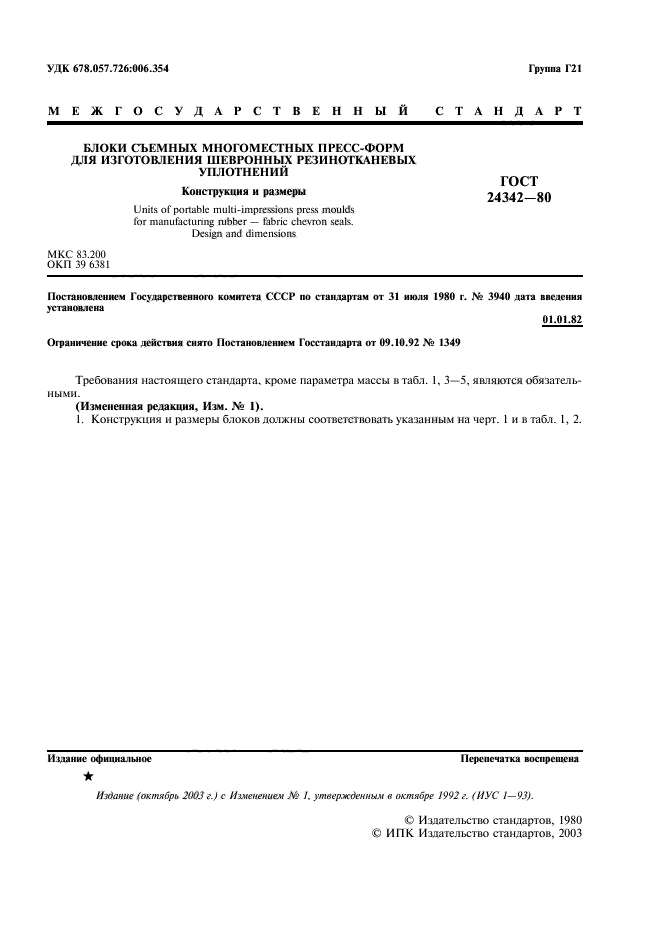 УДК 678.057.726:006.354

Группа Г21

МЕЖГОСУДАРСТВЕННЫЙ СТАНДАРТ

БЛОКИ СЪЕМНЫХ МНОГОМЕСТНЫХ ПРЕСС-ФОРМ ДЛЯ ИЗГОТОВЛЕНИЯ ШЕВРОННЫХ РЕЗИНОТКАНЕВЫХ УПЛОТНЕНИЙ

Конструкция и размеры

Units of portable multi-impressions press moulds for manufacturing rubber — fabric chevron seals. Design and dimensions

ГОСТ 24342—80

МКС 83.200
ОКП 39 6381

Постановлением Государственного комитета СССР по стандартам от 31 июля 1980 г. № 3940 дата введения установлена

01.01.82

Ограничение срока действия снято Постановлением Госстандарта от 09.10.92 № 1349

Требования настоящего стандарта, кроме параметра массы в табл. 1, 3—5, являются обязательными.

(Измененная редакция, Изм. № 1).

1. Конструкция и размеры блоков должны соответствовать указанным на черт. 1 и в табл. 1, 2.

Издание официальное

Перепечатка воспрещена

★

Издание (октябрь 2003 г.) с Изменением № 1, утвержденным в октябре 1992 г. (ИУС 1—93).

© Издательство стандартов, 1980
© ИПК Издательство стандартов, 2003